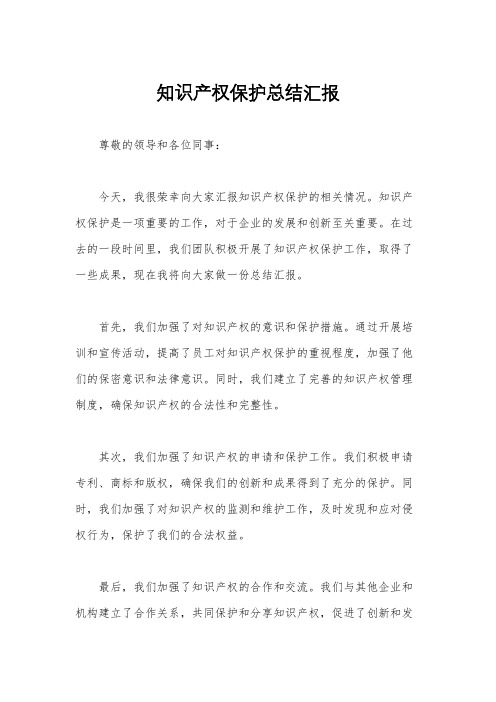 知识产权保护总结汇报

尊敬的领导和各位同事：

今天，我很荣幸向大家汇报知识产权保护的相关情况。知识产权保护是一项重要的工作，对于企业的发展和创新至关重要。在过去的一段时间里，我们团队积极开展了知识产权保护工作，取得了一些成果，现在我将向大家做一份总结汇报。

首先，我们加强了对知识产权的意识和保护措施。通过开展培训和宣传活动，提高了员工对知识产权保护的重视程度，加强了他们的保密意识和法律意识。同时，我们建立了完善的知识产权管理制度，确保知识产权的合法性和完整性。

其次，我们加强了知识产权的申请和保护工作。我们积极申请专利、商标和版权，确保我们的创新和成果得到了充分的保护。同时，我们加强了对知识产权的监测和维护工作，及时发现和应对侵权行为，保护了我们的合法权益。

最后，我们加强了知识产权的合作和交流。我们与其他企业和机构建立了合作关系，共同保护和分享知识产权，促进了创新和发